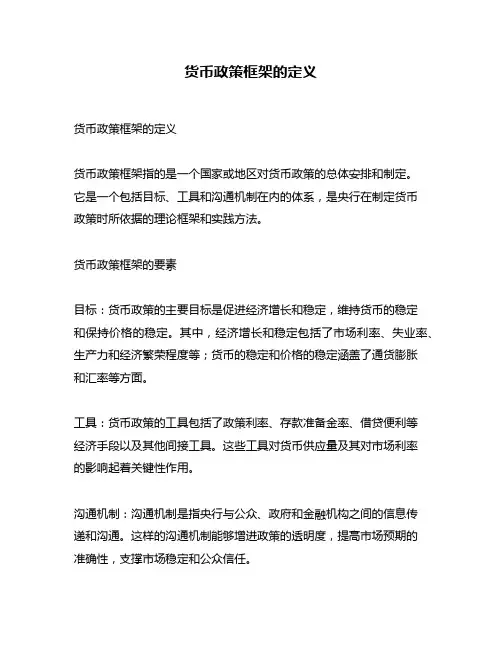 货币政策框架的定义

货币政策框架的定义

货币政策框架指的是一个国家或地区对货币政策的总体安排和制定。它是一个包括目标、工具和沟通机制在内的体系，是央行在制定货币政策时所依据的理论框架和实践方法。

货币政策框架的要素

目标：货币政策的主要目标是促进经济增长和稳定，维持货币的稳定和保持价格的稳定。其中，经济增长和稳定包括了市场利率、失业率、生产力和经济繁荣程度等；货币的稳定和价格的稳定涵盖了通货膨胀和汇率等方面。

工具：货币政策的工具包括了政策利率、存款准备金率、借贷便利等经济手段以及其他间接工具。这些工具对货币供应量及其对市场利率的影响起着关键性作用。

沟通机制：沟通机制是指央行与公众、政府和金融机构之间的信息传递和沟通。这样的沟通机制能够增进政策的透明度，提高市场预期的准确性，支撑市场稳定和公众信任。